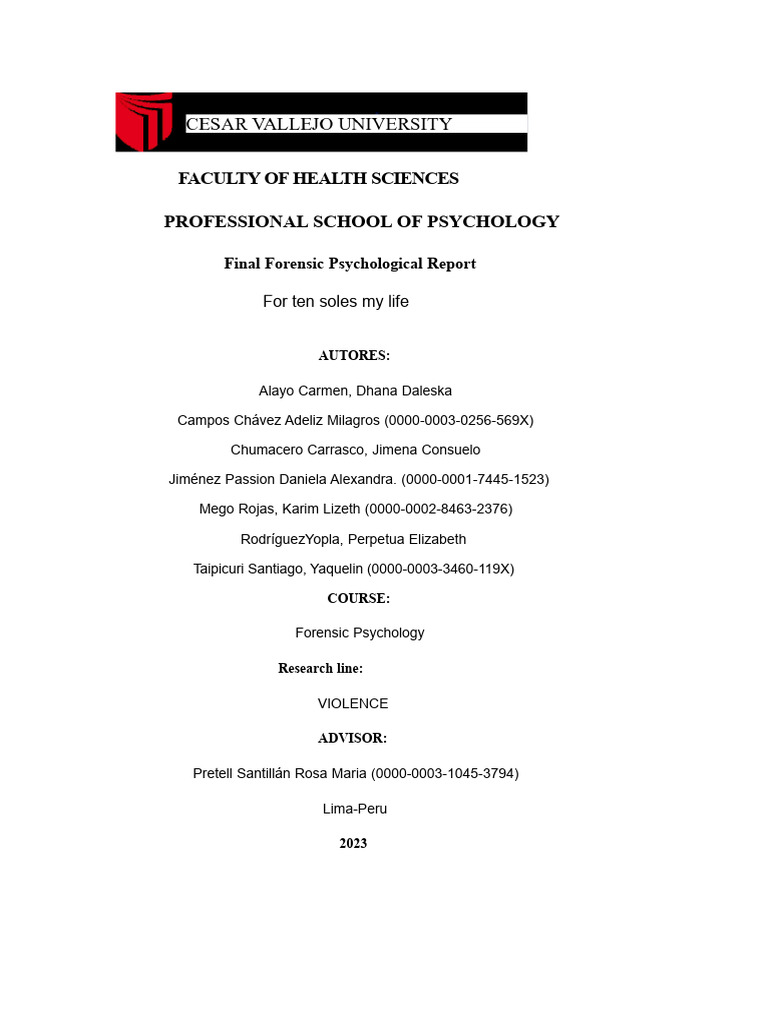 CESAR VALLEJO UNIVERSITY

FACULTY OF HEALTH SCIENCES

PROFESSIONAL SCHOOL OF PSYCHOLOGY

Final Forensic Psychological Report

For ten soles my life

AUTORES:

Alayo Carmen, Dhana Daleska

Campos Chávez Adeliz Milagros (0000-0003-0256-569X)

Chumacero Carrasco, Jimena Consuelo

Jiménez Passion Daniela Alexandra. (0000-0001-7445-1523)

Mego Rojas, Karim Lizeth (0000-0002-8463-2376)

RodríguezYopla, Perpetua Elizabeth

Taipicuri Santiago, Yaquelin (0000-0003-3460-119X)

COURSE:

Forensic Psychology

Research line:

VIOLENCE

ADVISOR:

Pretell Santillán Rosa Maria (0000-0003-1045-3794)

Lima-Peru

2023